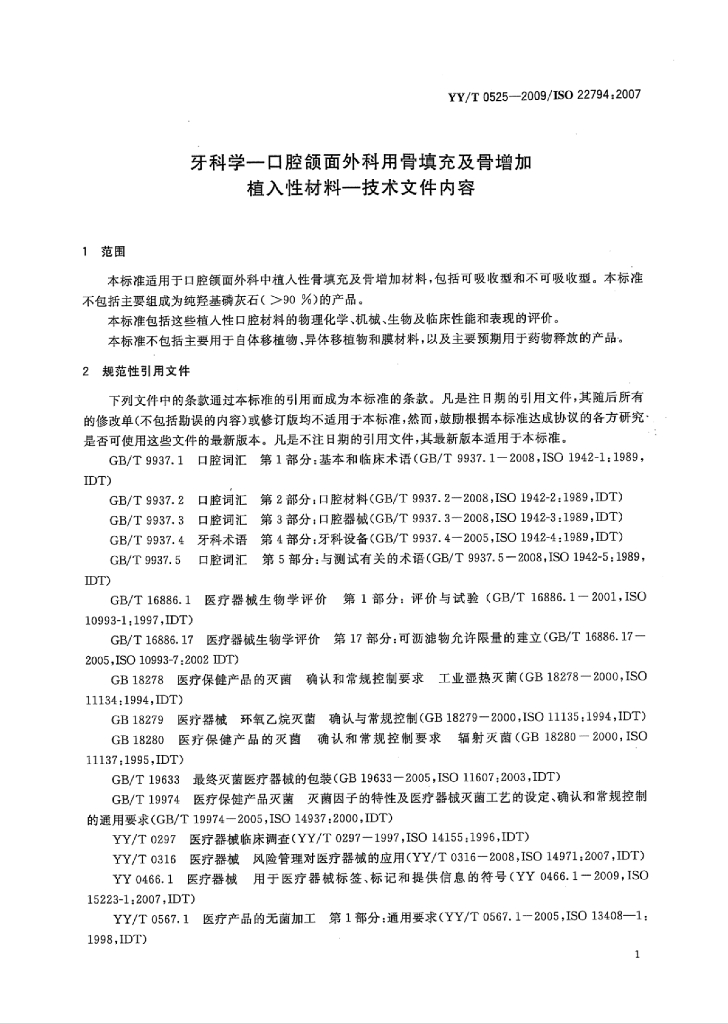 YY/T 0525—2009/ISO 22794:2007

牙科学—口腔颌面外科用骨填充及骨增加植入性材料—技术文件内容

1 范围

本标准适用于口腔颌面外科中植入性骨填充及骨增加材料，包括可吸收型和不可吸收型。本标准不包括主要组成为纯羟基磷灰石（>90 %）的产品。

本标准包括这些植入性口腔材料的物理化学、机械、生物及临床性能和表现的评价。

本标准不包括主要用于自体移植物、异体移植物和膜材料，以及主要预期用于药物释放的产品。

2 规范性引用文件

下列文件中的条款通过本标准的引用而成为本标准的条款。凡是注日期的引用文件，其随后所有的修改单(不包括勘误的内容)或修订版均不适用于本标准，然而，鼓励根据本标准达成协议的各方研究是否可使用这些文件的最新版本。凡是不注日期的引用文件，其最新版本适用于本标准。

GB/T 9937.1 口腔词汇 第1部分：基本和临床术语(GB/T 9937.1—2008,ISO 1942-1:1989,IDT)

GB/T 9937.2 口腔词汇 第2部分：口腔材料(GB/T 9937.2—2008,ISO 1942-2:1989,IDT)

GB/T 9937.3 口腔词汇 第3部分：口腔器械(GB/T 9937.3—2008,ISO 1942-3:1989,IDT)

GB/T 9937.4 牙科术语 第4部分：牙科设备(GB/T 9937.4—2005,ISO 1942-4:1989,IDT)

GB/T 9937.5 口腔词汇 第5部分：与测试有关的术语(GB/T 9937.5—2008,ISO 1942-5:1989,IDT)

GB/T 16886.1 医疗器械生物学评价 第1部分：评价与试验(GB/T 16886.1—2001,ISO 10993-1:1997,IDT)

GB/T 16886.17 医疗器械生物学评价 第17部分：可沥滤物允许限量的建立(GB/T 16886.17—2005,ISO 10993-7:2002 IDT)

GB 18278 医疗保健产品的灭菌 确认和常规控制要求 工业湿热灭菌(GB 18278—2000,ISO 11134:1994,IDT)

GB 18279 医疗器械 环氧乙烷灭菌 确认与常规控制(GB 18279—2000,ISO 11135:1994,IDT)

GB 18280 医疗保健产品的灭菌 确认和常规控制要求 辐射灭菌(GB 18280—2000,ISO 11137:1995,IDT)

GB/T 19633 最终灭菌医疗器械的包装(GB 19633—2005,ISO 11607:2003,IDT)

GB/T 19974 医疗保健产品灭菌 灭菌因子的特性及医疗器械灭菌工艺的设定、确认和常规控制的通用要求(GB/T 19974—2005,ISO 14937:2000,IDT)

YY/T 0297 医疗器械临床调查(YY/T 0297—1997,ISO 14155:1996,IDT)

YY/T 0316 医疗器械 风险管理对医疗器械的应用(YY/T 0316—2008,ISO 14971:2007,IDT)

YY 0466.1 医疗器械 用于医疗器械标签、标记和提供信息的符号(YY 0466.1—2009,ISO 15223-1:2007,IDT)

YY/T 0567.1 医疗产品的无菌加工 第1部分：通用要求(YY/T 0567.1—2005,ISO 13408—1:1998,IDT)

1